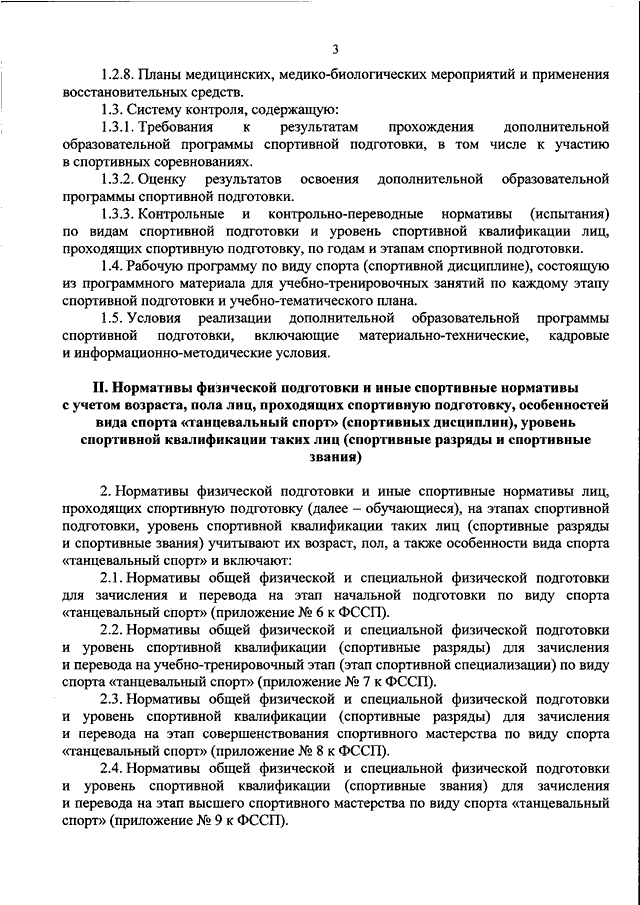 3

1.2.8. Планы медицинских, медико-биологических мероприятий и применения восстановительных средств.

1.3. Систему контроля, содержащую:

1.3.1. Требования к результатам прохождения дополнительной образовательной программы спортивной подготовки, в том числе к участию в спортивных соревнованиях.

1.3.2. Оценку результатов освоения дополнительной образовательной программы спортивной подготовки.

1.3.3. Контрольные и контрольно-переводные нормативы (испытания) по видам спортивной подготовки и уровень спортивной квалификации лиц, проходящих спортивную подготовку, по годам и этапам спортивной подготовки.

1.4. Рабочую программу по виду спорта (спортивной дисциплине), состоящую из программного материала для учебно-тренировочных занятий по каждому этапу спортивной подготовки и учебно-тематического плана.

1.5. Условия реализации дополнительной образовательной программы спортивной подготовки, включающие материально-технические, кадровые и информационно-методические условия.

II. Нормативы физической подготовки и иные спортивные нормативы с учетом возраста, пола лиц, проходящих спортивную подготовку, особенностей вида спорта «танцевальный спорт» (спортивных дисциплин), уровень спортивной квалификации таких лиц (спортивные разряды и спортивные звания)

2. Нормативы физической подготовки и иные спортивные нормативы лиц, проходящих спортивную подготовку (далее – обучающиеся), на этапах спортивной подготовки, уровень спортивной квалификации таких лиц (спортивные разряды и спортивные звания) учитывают их возраст, пол, а также особенности вида спорта «танцевальный спорт» и включают:

2.1. Нормативы общей физической и специальной физической подготовки для зачисления и перевода на этап начальной подготовки по виду спорта «танцевальный спорт» (приложение № 6 к ФССП).

2.2. Нормативы общей физической и специальной физической подготовки и уровень спортивной квалификации (спортивные разряды) для зачисления и перевода на учебно-тренировочный этап (этап спортивной специализации) по виду спорта «танцевальный спорт» (приложение № 7 к ФССП).

2.3. Нормативы общей физической и специальной физической подготовки и уровень спортивной квалификации (спортивные разряды) для зачисления и перевода на этап совершенствования спортивного мастерства по виду спорта «танцевальный спорт» (приложение № 8 к ФССП).

2.4. Нормативы общей физической и специальной физической подготовки и уровень спортивной квалификации (спортивные звания) для зачисления и перевода на этап высшего спортивного мастерства по виду спорта «танцевальный спорт» (приложение № 9 к ФССП).